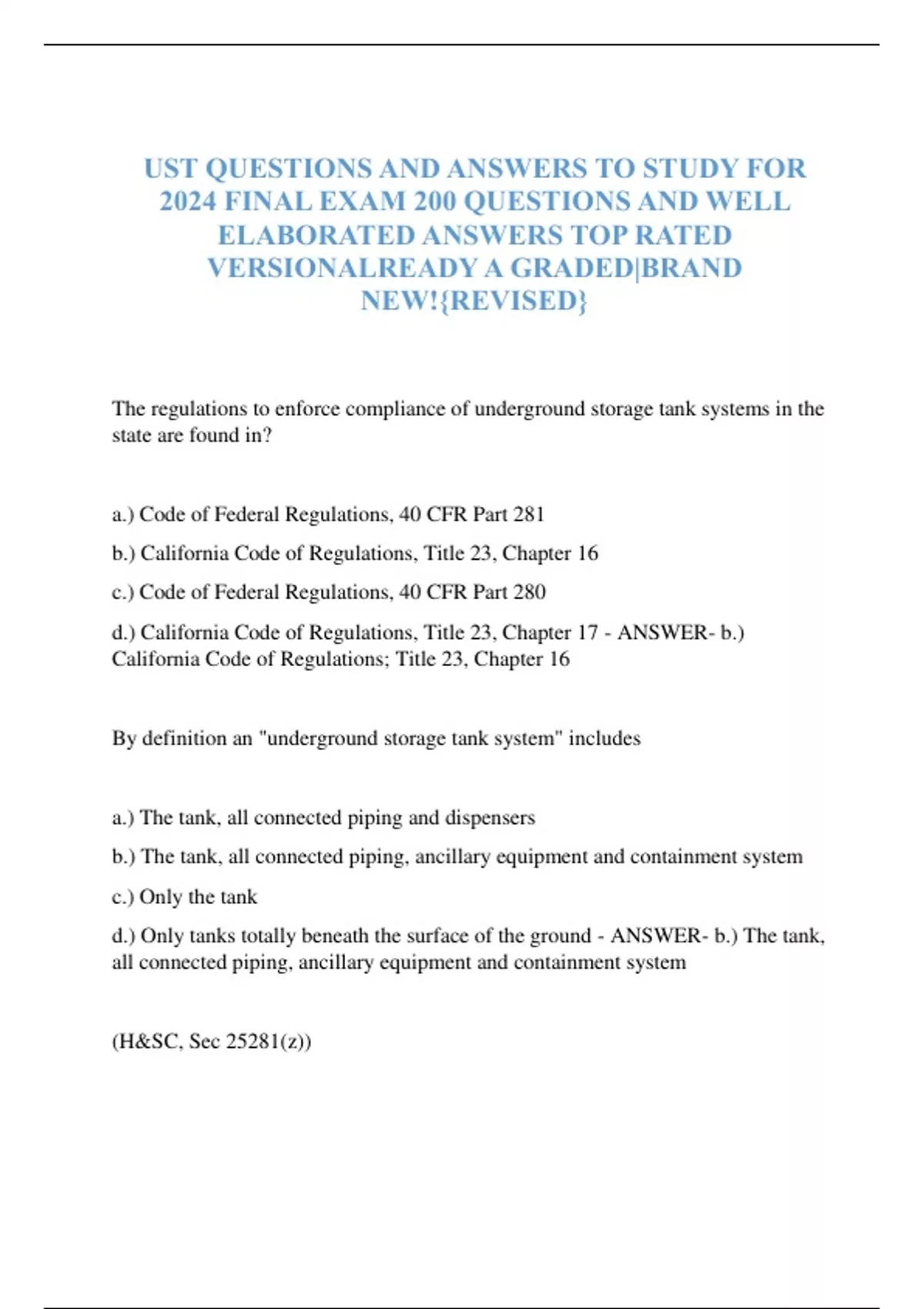 UST QUESTIONS AND ANSWERS TO STUDY FOR 2024 FINAL EXAM 200 QUESTIONS AND WELL ELABORATED ANSWERS TOP RATED VERSIONALREADY A GRADED|BRAND NEW!{REVISED}

The regulations to enforce compliance of underground storage tank systems in the state are found in?

a.) Code of Federal Regulations, 40 CFR Part 281

b.) California Code of Regulations, Title 23, Chapter 16

c.) Code of Federal Regulations, 40 CFR Part 280

d.) California Code of Regulations, Title 23, Chapter 17 - ANSWER- b.) California Code of Regulations; Title 23, Chapter 16

By definition an "underground storage tank system" includes

a.) The tank, all connected piping and dispensers

b.) The tank, all connected piping, ancillary equipment and containment system

c.) Only the tank

d.) Only tanks totally beneath the surface of the ground - ANSWER- b.) The tank, all connected piping, ancillary equipment and containment system

(H&SC, Sec 25281(z))